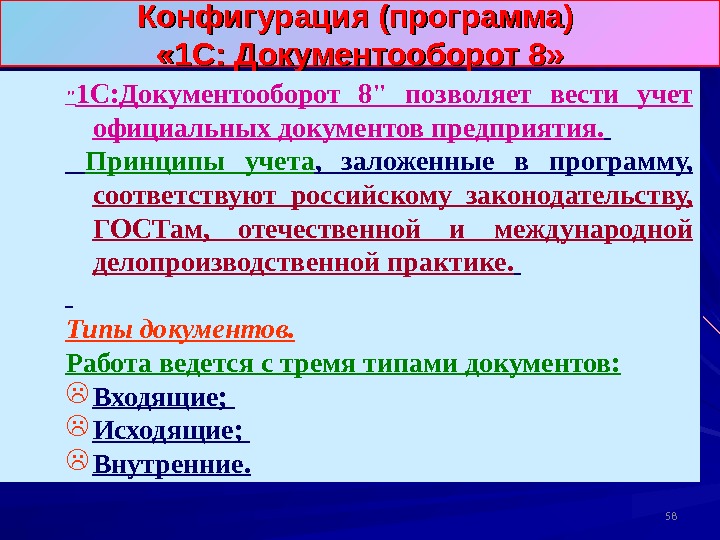 Конфигурация (программа) «1С: Документооборот 8»

"1С:Документооборот 8" позволяет вести учет официальных документов предприятия.

Принципы учета, заложенные в программу, соответствуют российскому законодательству, ГОСТам, отечественной и международной делопроизводственной практике.

Типы документов.

Работа ведется с тремя типами документов:

Входящие;

Исходящие;

Внутренние.

58